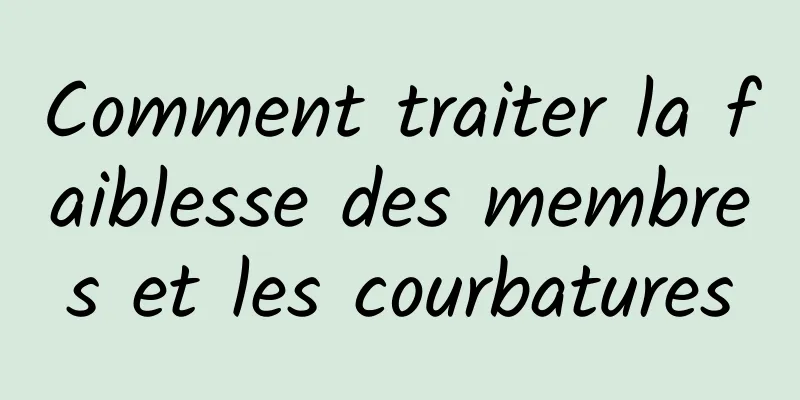 Comment traiter la faiblesse des membres et les courbatures